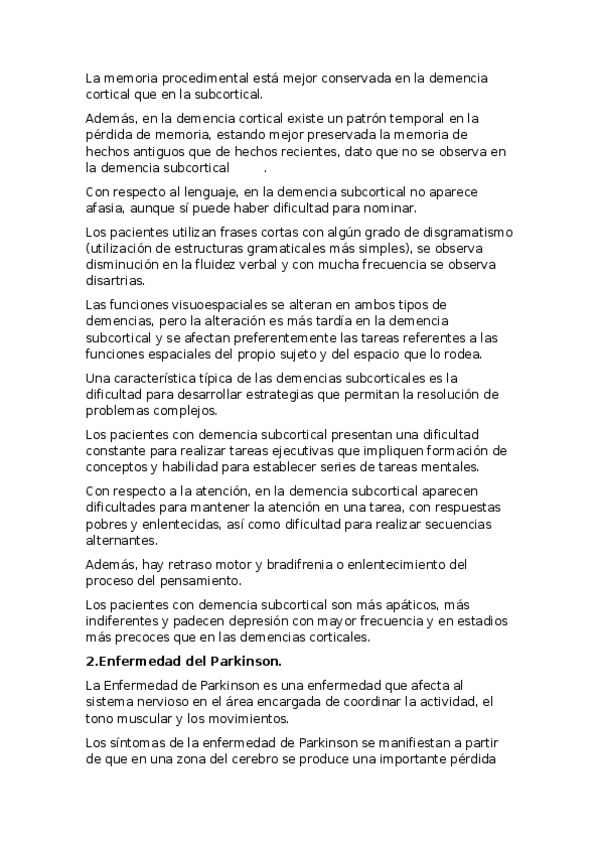 La memoria procedimental está mejor conservada en la demencia cortical que en la subcortical.

Además, en la demencia cortical existe un patrón temporal en la pérdida de memoria, estando mejor preservada la memoria de hechos antiguos que de hechos recientes, dato que no se observa en la demencia subcortical .

Con respecto al lenguaje, en la demencia subcortical no aparece afasia, aunque sí puede haber dificultad para nominar.

Los pacientes utilizan frases cortas con algún grado de disgramatismo (utilización de estructuras gramaticales más simples), se observa disminución en la fluidez verbal y con mucha frecuencia se observa disartrias.

Las funciones visuoespaciales se alteran en ambos tipos de demencias, pero la alteración es más tardía en la demencia subcortical y se afectan preferentemente las tareas referentes a las funciones espaciales del propio sujeto y del espacio que lo rodea.

Una característica típica de las demencias subcorticales es la dificultad para desarrollar estrategias que permitan la resolución de problemas complejos.

Los pacientes con demencia subcortical presentan una dificultad constante para realizar tareas ejecutivas que impliquen formación de conceptos y habilidad para establecer series de tareas mentales.

Con respecto a la atención, en la demencia subcortical aparecen dificultades para mantener la atención en una tarea, con respuestas pobres y enlentecidas, así como dificultad para realizar secuencias alternantes.

Además, hay retraso motor y bradifrenia o enlentecimiento del proceso del pensamiento.

Los pacientes con demencia subcortical son más apáticos, más indiferentes y padecen depresión con mayor frecuencia y en estadios más precoces que en las demencias corticales.

2.Enfermedad del Parkinson.

La Enfermedad de Parkinson es una enfermedad que afecta al sistema nervioso en el área encargada de coordinar la actividad, el tono muscular y los movimientos.

Los síntomas de la enfermedad de Parkinson se manifiestan a partir de que en una zona del cerebro se produce una importante pérdida